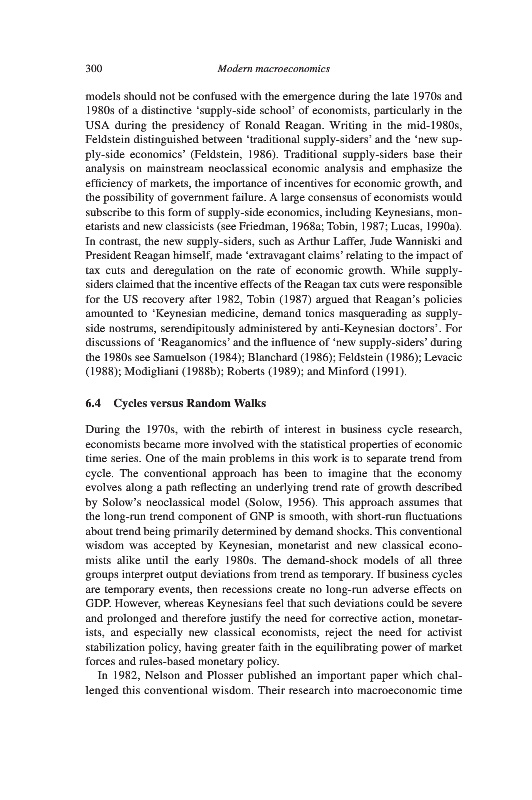 300 Modern macroeconomics

models should not be confused with the emergence during the late 1970s and 1980s of a distinctive 'supply-side school' of economists, particularly in the USA during the presidency of Ronald Reagan. Writing in the mid-1980s, Feldstein distinguished between 'traditional supply-siders' and the 'new supply-side economics' (Feldstein, 1986). Traditional supply-siders base their analysis on mainstream neoclassical economic analysis and emphasize the efficiency of markets, the importance of incentives for economic growth, and the possibility of government failure. A large consensus of economists would subscribe to this form of supply-side economics, including Keynesians, monetarists and new classicists (see Friedman, 1968a; Tobin, 1987; Lucas, 1990a). In contrast, the new supply-siders, such as Arthur Laffer, Jude Wanniski and President Reagan himself, made 'extravagant claims' relating to the impact of tax cuts and deregulation on the rate of economic growth. While supply-siders claimed that the incentive effects of the Reagan tax cuts were responsible for the US recovery after 1982, Tobin (1987) argued that Reagan's policies amounted to 'Keynesian medicine, demand tonics masquerading as supply-side nostrums, serendipitously administered by anti-Keynesian doctors'. For discussions of 'Reaganomics' and the influence of 'new supply-siders' during the 1980s see Samuelson (1984); Blanchard (1986); Feldstein (1986); Levacic (1988); Modigliani (1988b); Roberts (1989); and Minford (1991).

6.4 Cycles versus Random Walks

During the 1970s, with the rebirth of interest in business cycle research, economists became more involved with the statistical properties of economic time series. One of the main problems in this work is to separate trend from cycle. The conventional approach has been to imagine that the economy evolves along a path reflecting an underlying trend rate of growth described by Solow's neoclassical model (Solow, 1956). This approach assumes that the long-run trend component of GNP is smooth, with short-run fluctuations about trend being primarily determined by demand shocks. This conventional wisdom was accepted by Keynesian, monetarist and new classical economists alike until the early 1980s. The demand-shock models of all three groups interpret output deviations from trend as temporary. If business cycles are temporary events, then recessions create no long-run adverse effects on GDP. However, whereas Keynesians feel that such deviations could be severe and prolonged and therefore justify the need for corrective action, monetarists, and especially new classical economists, reject the need for activist stabilization policy, having greater faith in the equilibrating power of market forces and rules-based monetary policy.

In 1982, Nelson and Plosser published an important paper which challenged this conventional wisdom. Their research into macroeconomic time